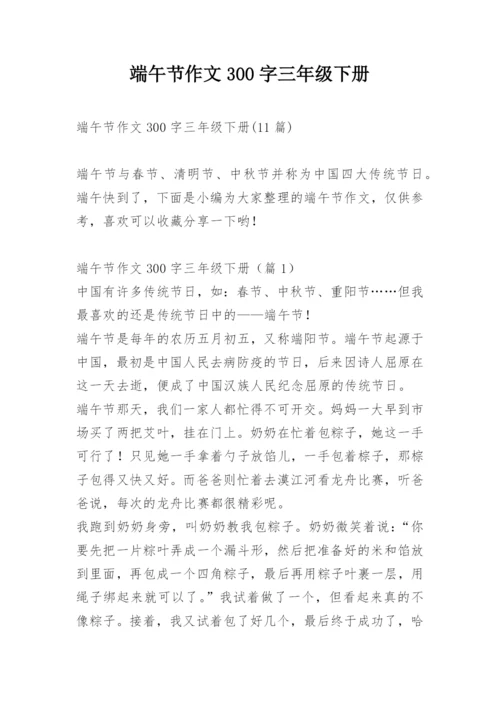 端午节作文 300 字三年级下册

端午节作文 300 字三年级下册(11 篇)

端午节与春节、清明节、中秋节并称为中国四大传统节日。端午快到了，下面是小编为大家整理的端午节作文，仅供参考，喜欢可以收藏分享一下哟！

端午节作文 300 字三年级下册（篇 1）
中国有许多传统节日，如：春节、中秋节、重阳节……但我最喜欢的还是传统节日中的——端午节！
端午节是每年的农历五月初五，又称端阳节。端午节起源于中国，最初是中国人民去病防疫的节日，后来因诗人屈原在这一天去逝，便成了中国汉族人民纪念屈原的传统节日。
端午节那天，我们一家人都忙得不可开交。妈妈一大早到市场买了两把艾叶，挂在门上。奶奶在忙着包粽子，她这一手可行了！只见她一手拿着勺子放馅儿，一手包着粽子，那粽子包得又快又好。而爸爸则忙着去漠江河看龙舟比赛，听爸爸说，每次的龙舟比赛都很精彩呢。
我跑到奶奶身旁，叫奶奶教我包粽子。奶奶微笑着说：“你要先把一片粽叶弄成一个漏斗形，然后把准备好的米和馅放到里面，再包成一个四角粽子，最后再用粽子叶裹一层，用绳子绑起来就可以了。”我试着做了一个，但看起来真的不像粽子。接着，我又试着包了好几个，最后终于成功了，哈